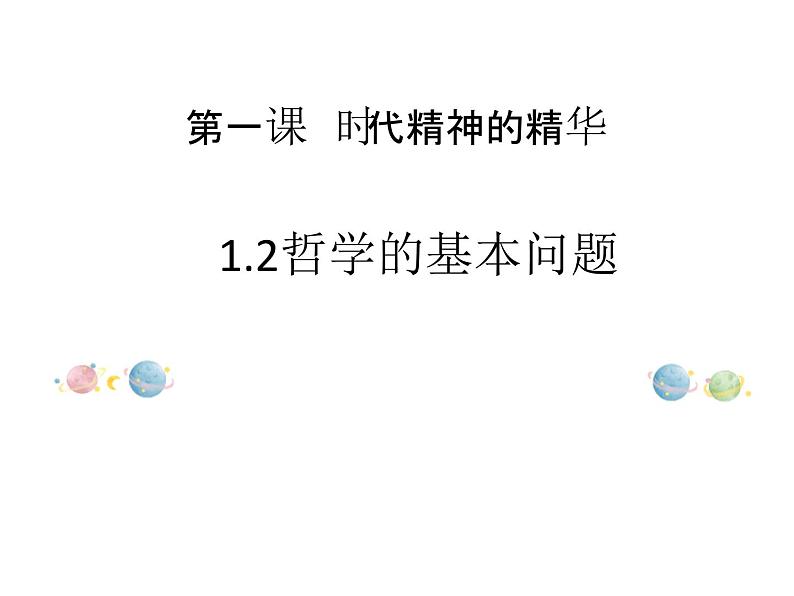 第一课 时代精神的精华

1.2哲学的基本问题